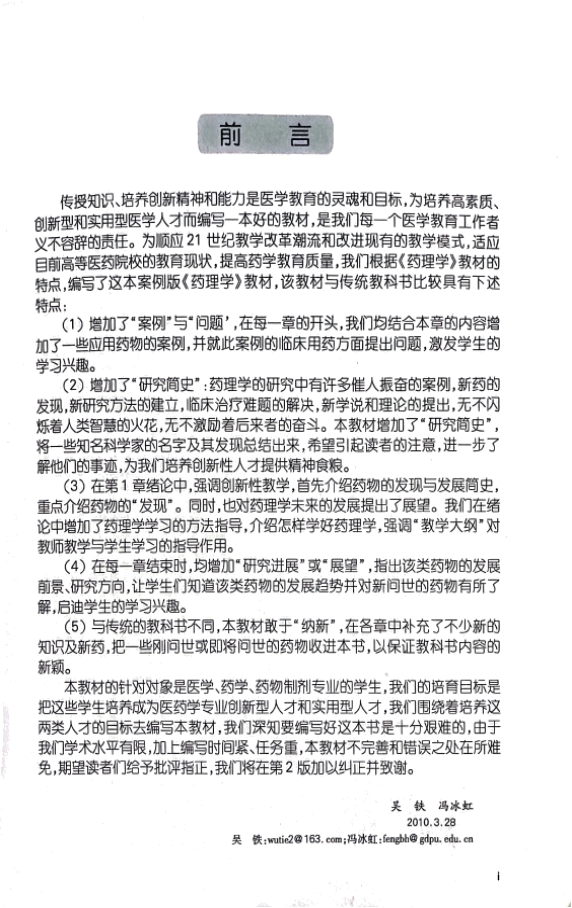 前　言

传授知识、培养创新精神和能力是医学教育的灵魂和目标，为培养高素质、创新型和实用型医学人才而编写一本好的教材，是我们每一个医学教育工作者义不容辞的责任。为顺应21世纪教学改革潮流和改进现有的教学模式，适应目前高等医药院校的教育现状，提高药学教育质量，我们根据《药理学》教材的特点，编写了这本案例版《药理学》教材，该教材与传统教科书比较具有下述特点：

（1）增加了“案例”与“问题”，在每一章的开头，我们均结合本章的内容增加了一些应用药物的案例，并就此案例的临床用药方面提出问题，激发学生的学习兴趣。

（2）增加了“研究简史”：药理学的研究中有许多催人振奋的案例，新药的发现，新研究方法的建立，临床治疗难题的解决，新学说和理论的提出，无不闪烁着人类智慧的火花，无不激励着后来者的奋斗。本教材增加了“研究简史”，将一些知名科学家的名字及其发现总结出来，希望引起读者的注意，进一步了解他们的事迹，为我们培养创新性人才提供精神食粮。

（3）在第1章绪论中，强调创新性教学，首先介绍药物的发现与发展简史，重点介绍药物的“发现”。同时，也对药理学未来的发展提出了展望。我们在绪论中增加了药理学学习的方法指导，介绍怎样学好药理学，强调“教学大纲”对教师教学与学生学习的指导作用。

（4）在每一章结束时，均增加“研究进展”或“展望”，指出该类药物的发展前景、研究方向，让学生们知道该类药物的发展趋势并对新问世的药物有所了解，启迪学生的学习兴趣。

（5）与传统的教科书不同，本教材敢于“纳新”，在各章中补充了不少新的知识及新药，把一些刚问世或即将问世的药物收进本书，以保证教科书内容的新颖。

本教材的针对对象是医学、药学、药物制剂专业的学生，我们的培育目标是把这些学生培养成为医药学专业创新型人才和实用型人才，我们围绕着培养这两类人才的目标去编写本教材，我们深知要编写好这本书是十分艰难的，由于我们学术水平有限，加上编写时间紧、任务重，本教材不完善和错误之处在所难免，期望读者们给予批评指正，我们将在第2版加以纠正并致谢。

吴　铁　冯冰虹
2010.3.28
吴　铁：wutie2@163.com；冯冰虹：fengbh@gdpu.edu.cn

i